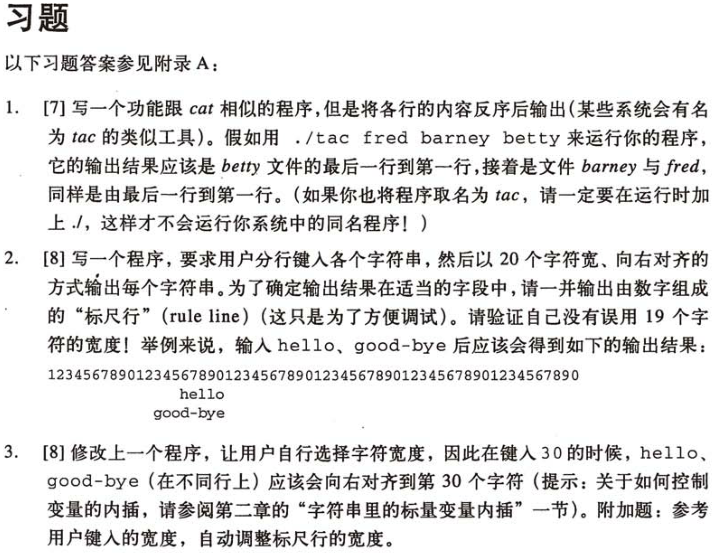 习题

以下习题答案参见附录 A：

1. [7] 写一个功能跟 cat 相似的程序，但是将各行的内容反序后输出（某些系统会有名为 tac 的类似工具）。假如用 ./tac fred barney betty 来运行你的程序，它的输出结果应该是 betty 文件的最后一行到第一行，接着是文件 barney 与 fred，同样是由最后一行到第一行。（如果你也将程序取名为 tac，请一定要在运行时加上 ./，这样才不会运行你系统中的同名程序！）

2. [8] 写一个程序，要求用户分行键入各个字符串，然后以 20 个字符宽、向右对齐的方式输出每个字符串。为了确定输出结果在适当的字段中，请一并输出由数字组成的“标尺行”（rule line）（这只是为了方便调试）。请验证自己没有误用 19 个字符的宽度！举例来说，输入 hello、good-bye 后应该会得到如下的输出结果：

123456789012345678901234567890123456789012345678901234567890
hello
good-bye

3. [8] 修改上一个程序，让用户自行选择字符宽度，因此在键入 30 的时候，hello、good-bye（在不同行上）应该会向右对齐到第 30 个字符（提示：关于如何控制变量的内插，请参阅第二章的“字符串里的标量变量内插”一节）。附加题：参考用户键入的宽度，自动调整标尺行的宽度。